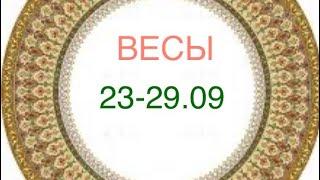 ВЕСЫ

23-29.09